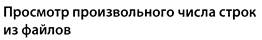 Просмотр произвольного числа строк из файлов